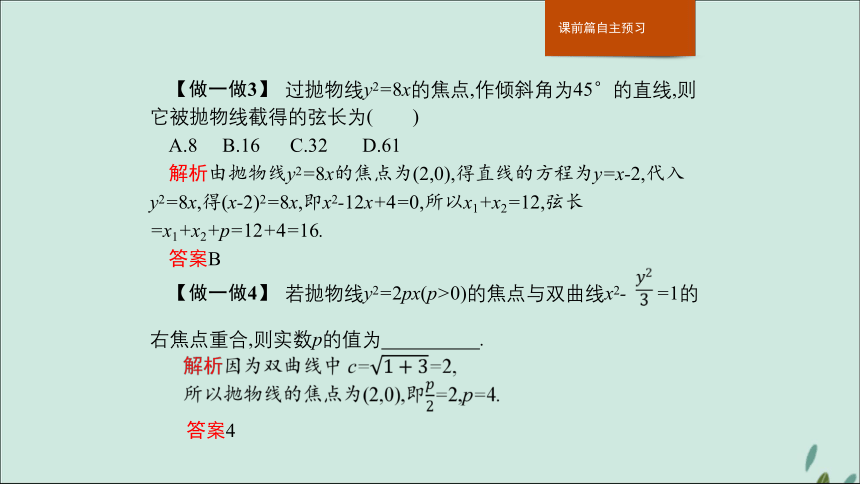 课前篇自主预习

【做一做3】 过抛物线$y^2=8x$的焦点,作倾斜角为45°的直线,则它被抛物线截得的弦长为(　　)

A.8　B.16　C.32　D.61

解析由抛物线$y^2=8x$的焦点为(2,0),得直线的方程为$y=x-2$,代入$y^2=8x$,得$(x-2)^2=8x$,即$x^2-12x+4=0$,所以$x_1+x_2=12$,弦长$=x_1+x_2+p=12+4=16$.

答案B

【做一做4】 若抛物线$y^2=2px(p>0)$的焦点与双曲线$x^2-\frac{y^2}{3}=1$的右焦点重合,则实数$p$的值为__________.

解析因为双曲线中 $c=\sqrt{1+3}=2$,
所以抛物线的焦点为(2,0),即$\frac{p}{2}=2$,$p=4$.

答案4